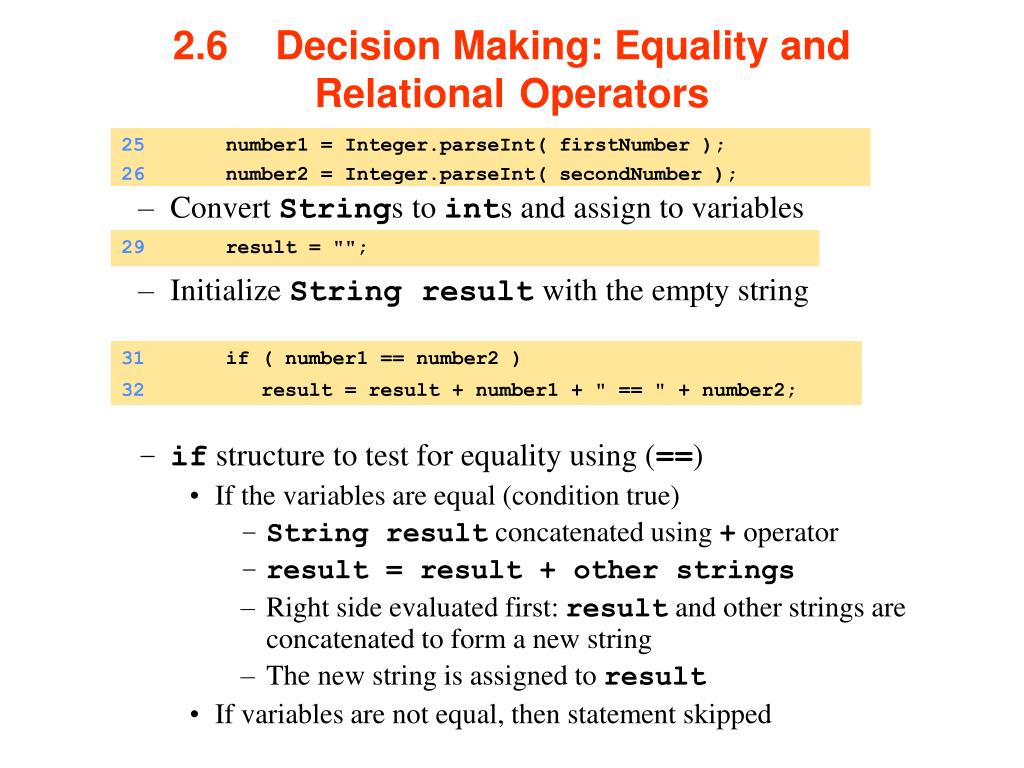 2.6 Decision Making: Equality and Relational Operators

25 number1 = Integer.parseInt( firstNumber );
26 number2 = Integer.parseInt( secondNumber );

– Convert Strings to ints and assign to variables

29 result = "";

– Initialize String result with the empty string

31 if ( number1 == number2 )
32 result = result + number1 + " == " + number2;

– if structure to test for equality using (==)
• If the variables are equal (condition true)
– String result concatenated using + operator
– result = result + other strings
– Right side evaluated first: result and other strings are concatenated to form a new string
– The new string is assigned to result
• If variables are not equal, then statement skipped